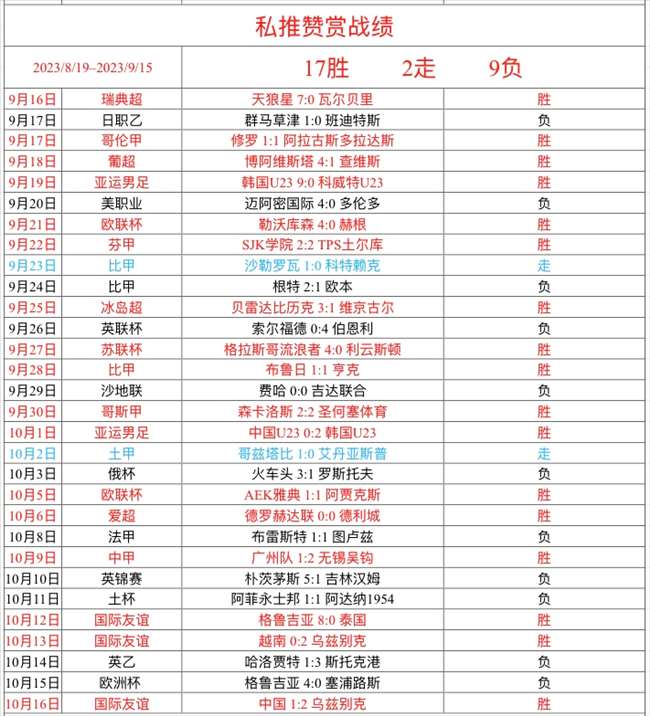 私推赞赏战绩

| 2023/8/19–2023/9/15 | | 17胜 2走 9负 | |
|---|---|---|---|
| 9月16日 | 瑞典超 | 天狼星 7:0 瓦尔贝里 | 胜 |
| 9月17日 | 日职乙 | 群马草津 1:0 班迪特斯 | 负 |
| 9月17日 | 哥伦甲 | 修罗 1:1 阿拉古斯多拉达斯 | 胜 |
| 9月18日 | 葡超 | 博阿维斯塔 4:1 查维斯 | 胜 |
| 9月19日 | 亚运男足 | 韩国U23 9:0 科威特U23 | 胜 |
| 9月20日 | 美职业 | 迈阿密国际 4:0 多伦多 | 负 |
| 9月21日 | 欧联杯 | 勒沃库森 4:0 赫根 | 胜 |
| 9月22日 | 芬甲 | SJK学院 2:2 TPS土尔库 | 胜 |
| 9月23日 | 比甲 | 沙勒罗瓦 1:0 科特赖克 | 走 |
| 9月24日 | 比甲 | 根特 2:1 欧本 | 负 |
| 9月25日 | 冰岛超 | 贝雷达比历克 3:1 维京古尔 | 胜 |
| 9月26日 | 英联杯 | 索尔福德 0:4 伯恩利 | 负 |
| 9月27日 | 苏联杯 | 格拉斯哥流浪者 4:0 利云斯顿 | 胜 |
| 9月28日 | 比甲 | 布鲁日 1:1 亨克 | 胜 |
| 9月29日 | 沙地联 | 费哈 0:0 吉达联合 | 负 |
| 9月30日 | 哥斯甲 | 森卡洛斯 2:2 圣何塞体育 | 胜 |
| 10月1日 | 亚运男足 | 中国U23 0:2 韩国U23 | 胜 |
| 10月2日 | 土甲 | 哥兹塔比 1:0 艾丹亚斯普 | 走 |
| 10月3日 | 俄杯 | 火车头 3:1 罗斯托夫 | 负 |
| 10月5日 | 欧联杯 | AEK雅典 1:1 阿贾克斯 | 胜 |
| 10月6日 | 爱超 | 德罗赫达联 0:0 德利城 | 胜 |
| 10月8日 | 法甲 | 布雷斯特 1:1 图卢兹 | 负 |
| 10月9日 | 中甲 | 广州队 1:2 无锡吴钩 | 胜 |
| 10月10日 | 英锦赛 | 朴茨茅斯 5:1 吉林汉姆 | 负 |
| 10月11日 | 土杯 | 阿菲永士邦 1:1 阿达纳1954 | 负 |
| 10月12日 | 国际友谊 | 格鲁吉亚 8:0 泰国 | 胜 |
| 10月13日 | 国际友谊 | 越南 0:2 乌兹别克 | 胜 |
| 10月14日 | 英乙 | 哈洛贾特 1:3 斯托克港 | 负 |
| 10月15日 | 欧洲杯 | 格鲁吉亚 4:0 塞浦路斯 | 负 |
| 10月16日 | 国际友谊 | 中国 1:2 乌兹别克 | 胜 |